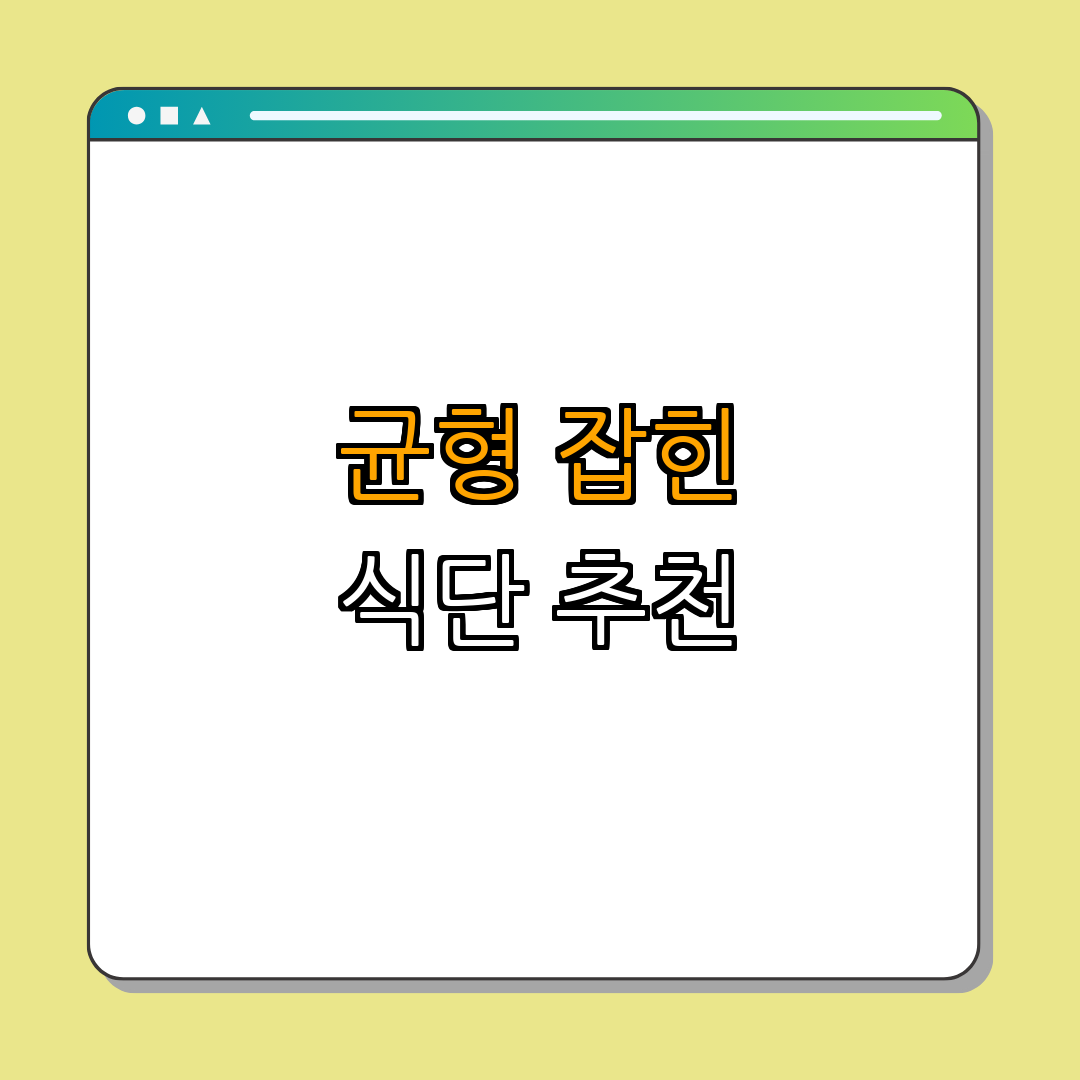 균형 잡힌
식단 추천